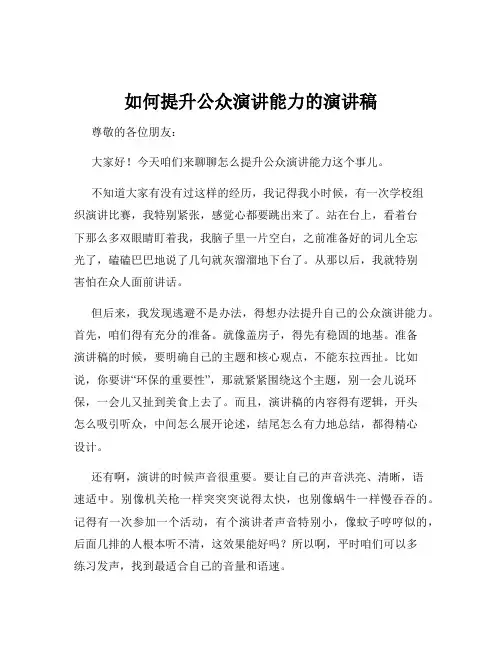 如何提升公众演讲能力的演讲稿

尊敬的各位朋友：

大家好！今天咱们来聊聊怎么提升公众演讲能力这个事儿。

不知道大家有没有过这样的经历，我记得我小时候，有一次学校组织演讲比赛，我特别紧张，感觉心都要跳出来了。站在台上，看着台下那么多双眼睛盯着我，我脑子里一片空白，之前准备好的词儿全忘光了，磕磕巴巴地说了几句就灰溜溜地下台了。从那以后，我就特别害怕在众人面前讲话。

但后来，我发现逃避不是办法，得想办法提升自己的公众演讲能力。首先，咱们得有充分的准备。就像盖房子，得先有稳固的地基。准备演讲稿的时候，要明确自己的主题和核心观点，不能东拉西扯。比如说，你要讲“环保的重要性”，那就紧紧围绕这个主题，别一会儿说环保，一会儿又扯到美食上去了。而且，演讲稿的内容得有逻辑，开头怎么吸引听众，中间怎么展开论述，结尾怎么有力地总结，都得精心设计。

还有啊，演讲的时候声音很重要。要让自己的声音洪亮、清晰，语速适中。别像机关枪一样突突突说得太快，也别像蜗牛一样慢吞吞的。记得有一次参加一个活动，有个演讲者声音特别小，像蚊子哼哼似的，后面几排的人根本听不清，这效果能好吗？所以啊，平时咱们可以多练习发声，找到最适合自己的音量和语速。